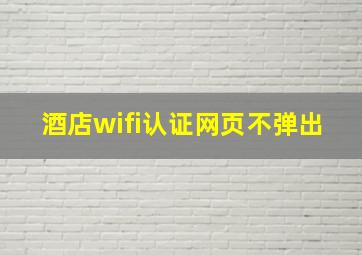 酒店wifi认证网页不弹出